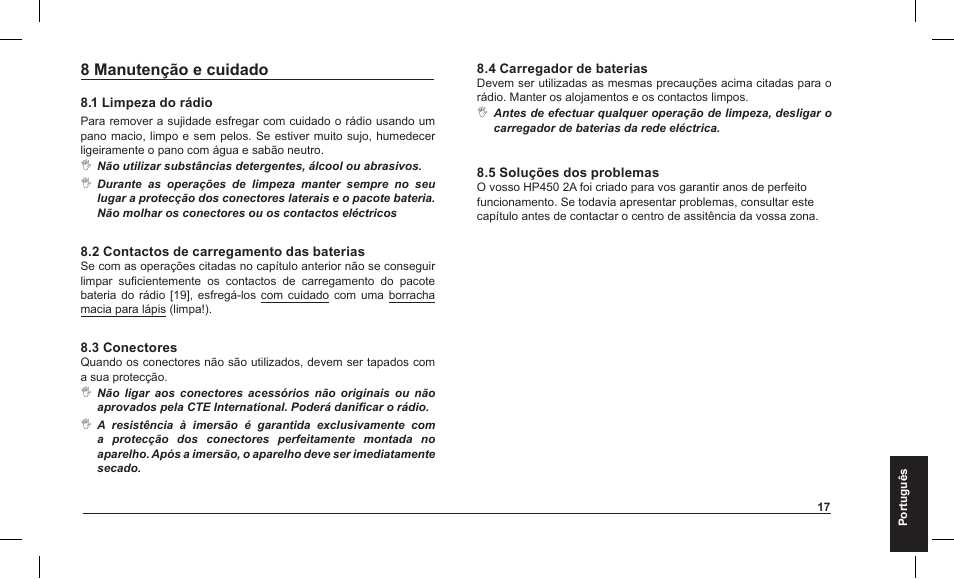 8 Manutenção e cuidado

8.1 Limpeza do rádio

Para remover a sujidade esfregar com cuidado o rádio usando um pano macio, limpo e sem pelos. Se estiver muito sujo, humedecer ligeiramente o pano com água e sabão neutro.

Não utilizar substâncias detergentes, álcool ou abrasivos.

Durante as operações de limpeza manter sempre no seu lugar a protecção dos conectores laterais e o pacote bateria. Não molhar os conectores ou os contactos eléctricos

8.2 Contactos de carregamento das baterias

Se com as operações citadas no capítulo anterior não se conseguir limpar suficientemente os contactos de carregamento do pacote bateria do rádio [19], esfregá-los com cuidado com uma borracha macia para lápis (limpa!).

8.3 Conectores

Quando os conectores não são utilizados, devem ser tapados com a sua protecção.

Não ligar aos conectores acessórios não originais ou não aprovados pela CTE International. Poderá danificar o rádio.

A resistência à imersão é garantida exclusivamente com a protecção dos conectores perfeitamente montada no aparelho. Após a imersão, o aparelho deve ser imediatamente secado.

8.4 Carregador de baterias

Devem ser utilizadas as mesmas precauções acima citadas para o rádio. Manter os alojamentos e os contactos limpos.

Antes de efectuar qualquer operação de limpeza, desligar o carregador de baterias da rede eléctrica.

8.5 Soluções dos problemas

O vosso HP450 2A foi criado para vos garantir anos de perfeito funcionamento. Se todavia apresentar problemas, consultar este capítulo antes de contactar o centro de assitência da vossa zona.

17

Português